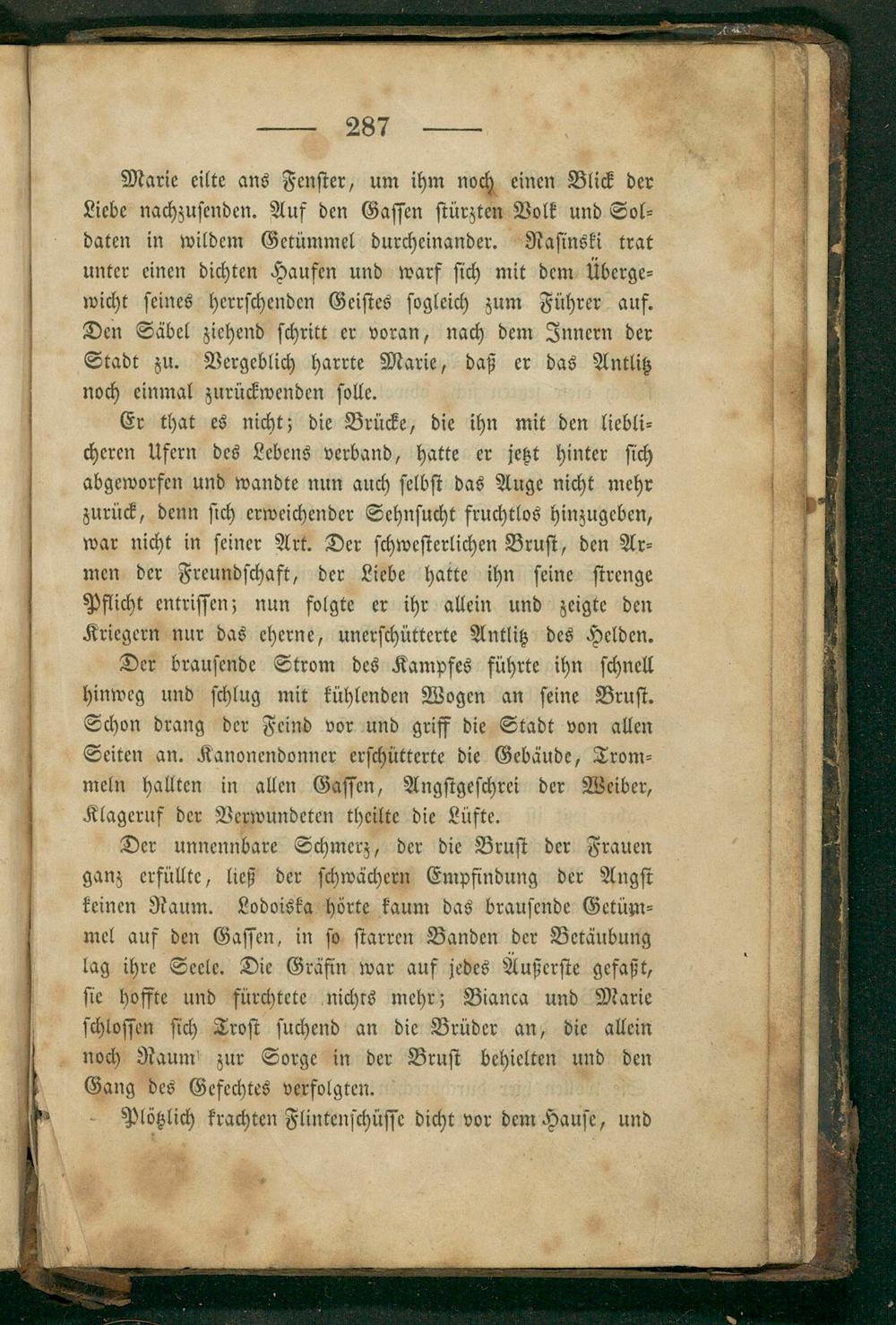 — 287 —

Marie eilte ans Fenster, um ihm noch einen Blick der Liebe nachzusenden. Auf den Gassen stürzten Volk und Soldaten in wildem Getümmel durcheinander. Rasinski trat unter einen dichten Haufen und warf sich mit dem Übergewicht seines herrschenden Geistes sogleich zum Führer auf. Den Säbel ziehend schritt er voran, nach dem Innern der Stadt zu. Vergeblich harrte Marie, daß er das Antlitz noch einmal zurückwenden solle.

Er that es nicht; die Brücke, die ihn mit den lieblicheren Ufern des Lebens verband, hatte er jetzt hinter sich abgeworfen und wandte nun auch selbst das Auge nicht mehr zurück, denn sich erweichender Sehnsucht fruchtlos hinzugeben, war nicht in seiner Art. Der schwesterlichen Brust, den Armen der Freundschaft, der Liebe hatte ihn seine strenge Pflicht entrissen; nun folgte er ihr allein und zeigte den Kriegern nur das eherne, unerschütterte Antlitz des Helden.

Der brausende Strom des Kampfes führte ihn schnell hinweg und schlug mit kühlenden Wogen an seine Brust. Schon drang der Feind vor und griff die Stadt von allen Seiten an. Kanonendonner erschütterte die Gebäude, Trommeln hallten in allen Gassen, Angstgeschrei der Weiber, Klageruf der Verwundeten theilte die Lüfte.

Der unnennbare Schmerz, der die Brust der Frauen ganz erfüllte, ließ der schwächern Empfindung der Angst keinen Raum. Lodoiska hörte kaum das brausende Getümmel auf den Gassen, in so starren Banden der Betäubung lag ihre Seele. Die Gräfin war auf jedes Äußerste gefaßt, sie hoffte und fürchtete nichts mehr; Bianca und Marie schlossen sich Trost suchend an die Brüder an, die allein noch Raum zur Sorge in der Brust behielten und den Gang des Gefechtes verfolgten.

Plötzlich krachten Flintenschüsse dicht vor dem Hause, und